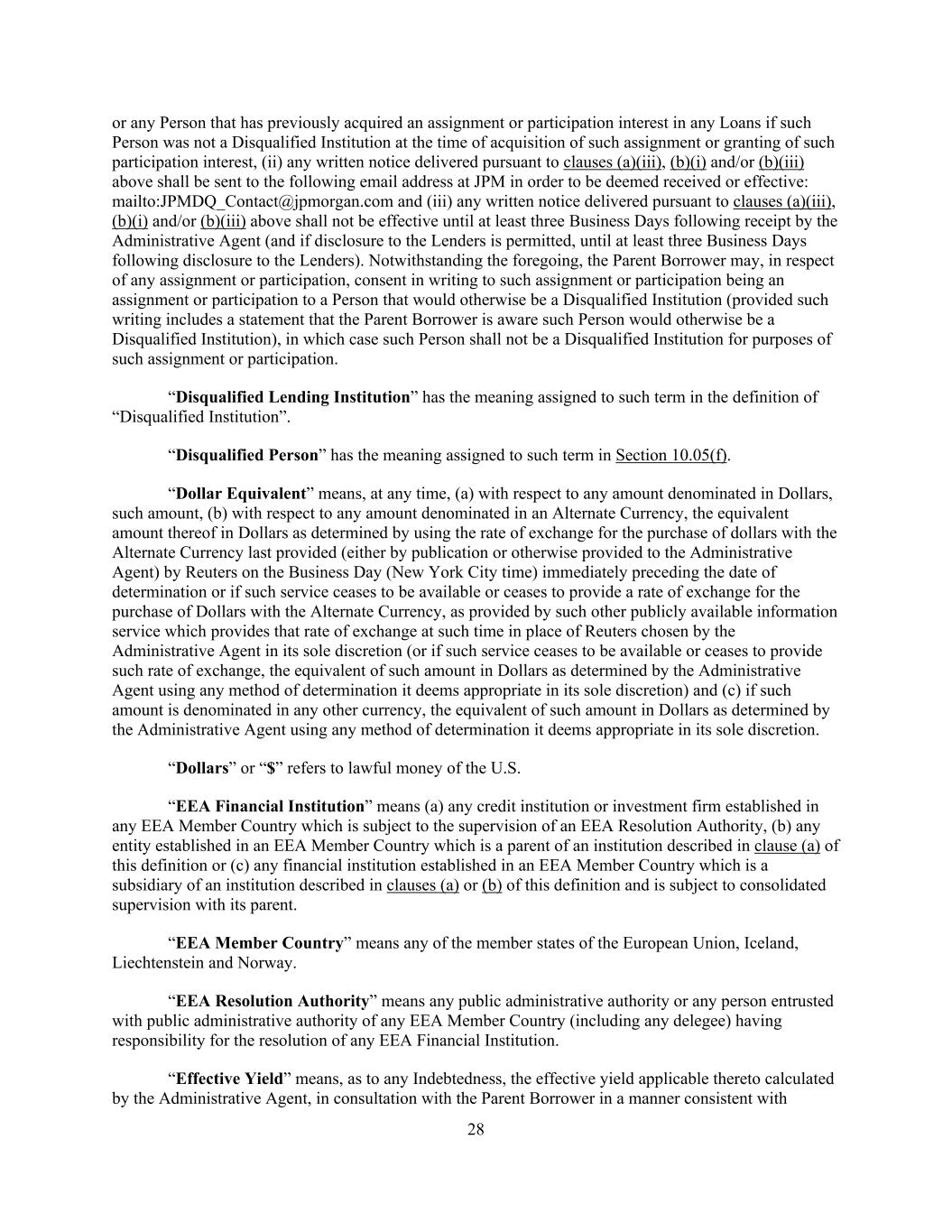 or any Person that has previously acquired an assignment or participation interest in any Loans if such Person was not a Disqualified Institution at the time of acquisition of such assignment or granting of such participation interest, (ii) any written notice delivered pursuant to clauses (a)(iii), (b)(i) and/or (b)(iii) above shall be sent to the following email address at JPM in order to be deemed received or effective: mailto:JPMDQ_Contact@jpmorgan.com and (iii) any written notice delivered pursuant to clauses (a)(iii), (b)(i) and/or (b)(iii) above shall not be effective until at least three Business Days following receipt by the Administrative Agent (and if disclosure to the Lenders is permitted, until at least three Business Days following disclosure to the Lenders). Notwithstanding the foregoing, the Parent Borrower may, in respect of any assignment or participation, consent in writing to such assignment or participation being an assignment or participation to a Person that would otherwise be a Disqualified Institution (provided such writing includes a statement that the Parent Borrower is aware such Person would otherwise be a Disqualified Institution), in which case such Person shall not be a Disqualified Institution for purposes of such assignment or participation.

“Disqualified Lending Institution” has the meaning assigned to such term in the definition of “Disqualified Institution”.

“Disqualified Person” has the meaning assigned to such term in Section 10.05(f).

“Dollar Equivalent” means, at any time, (a) with respect to any amount denominated in Dollars, such amount, (b) with respect to any amount denominated in an Alternate Currency, the equivalent amount thereof in Dollars as determined by using the rate of exchange for the purchase of dollars with the Alternate Currency last provided (either by publication or otherwise provided to the Administrative Agent) by Reuters on the Business Day (New York City time) immediately preceding the date of determination or if such service ceases to be available or ceases to provide a rate of exchange for the purchase of Dollars with the Alternate Currency, as provided by such other publicly available information service which provides that rate of exchange at such time in place of Reuters chosen by the Administrative Agent in its sole discretion (or if such service ceases to be available or ceases to provide such rate of exchange, the equivalent of such amount in Dollars as determined by the Administrative Agent using any method of determination it deems appropriate in its sole discretion) and (c) if such amount is denominated in any other currency, the equivalent of such amount in Dollars as determined by the Administrative Agent using any method of determination it deems appropriate in its sole discretion.

“Dollars” or “$” refers to lawful money of the U.S.

“EEA Financial Institution” means (a) any credit institution or investment firm established in any EEA Member Country which is subject to the supervision of an EEA Resolution Authority, (b) any entity established in an EEA Member Country which is a parent of an institution described in clause (a) of this definition or (c) any financial institution established in an EEA Member Country which is a subsidiary of an institution described in clauses (a) or (b) of this definition and is subject to consolidated supervision with its parent.

“EEA Member Country” means any of the member states of the European Union, Iceland, Liechtenstein and Norway.

“EEA Resolution Authority” means any public administrative authority or any person entrusted with public administrative authority of any EEA Member Country (including any delegee) having responsibility for the resolution of any EEA Financial Institution.

“Effective Yield” means, as to any Indebtedness, the effective yield applicable thereto calculated by the Administrative Agent, in consultation with the Parent Borrower in a manner consistent with

28